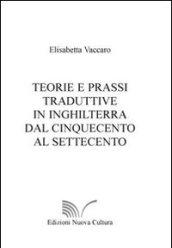 Elisabetta Vaccaro

TEORIE E PRASSI TRADUTTIVE IN INGHILTERRA DAL CINQUECENTO AL SETTECENTO

Edizioni Nuova Cultura